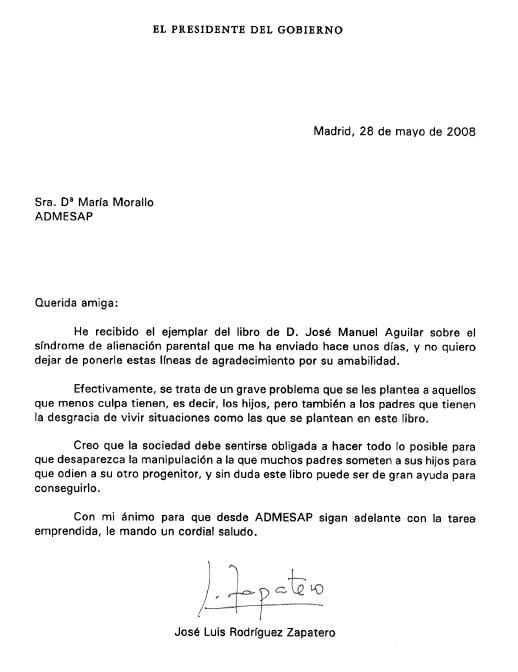 EL PRESIDENTE DEL GOBIERNO

Madrid, 28 de mayo de 2008

Sra. Dª María Morallo
ADMESAP

Querida amiga:

He recibido el ejemplar del libro de D. José Manuel Aguilar sobre el síndrome de alienación parental que me ha enviado hace unos días, y no quiero dejar de ponerle estas líneas de agradecimiento por su amabilidad.

Efectivamente, se trata de un grave problema que se les plantea a aquellos que menos culpa tienen, es decir, los hijos, pero también a los padres que tienen la desgracia de vivir situaciones como las que se plantean en este libro.

Creo que la sociedad debe sentirse obligada a hacer todo lo posible para que desaparezca la manipulación a la que muchos padres someten a sus hijos para que odien a su otro progenitor, y sin duda este libro puede ser de gran ayuda para conseguirlo.

Con mi ánimo para que desde ADMESAP sigan adelante con la tarea emprendida, le mando un cordial saludo.

L. Zapatero

José Luis Rodríguez Zapatero